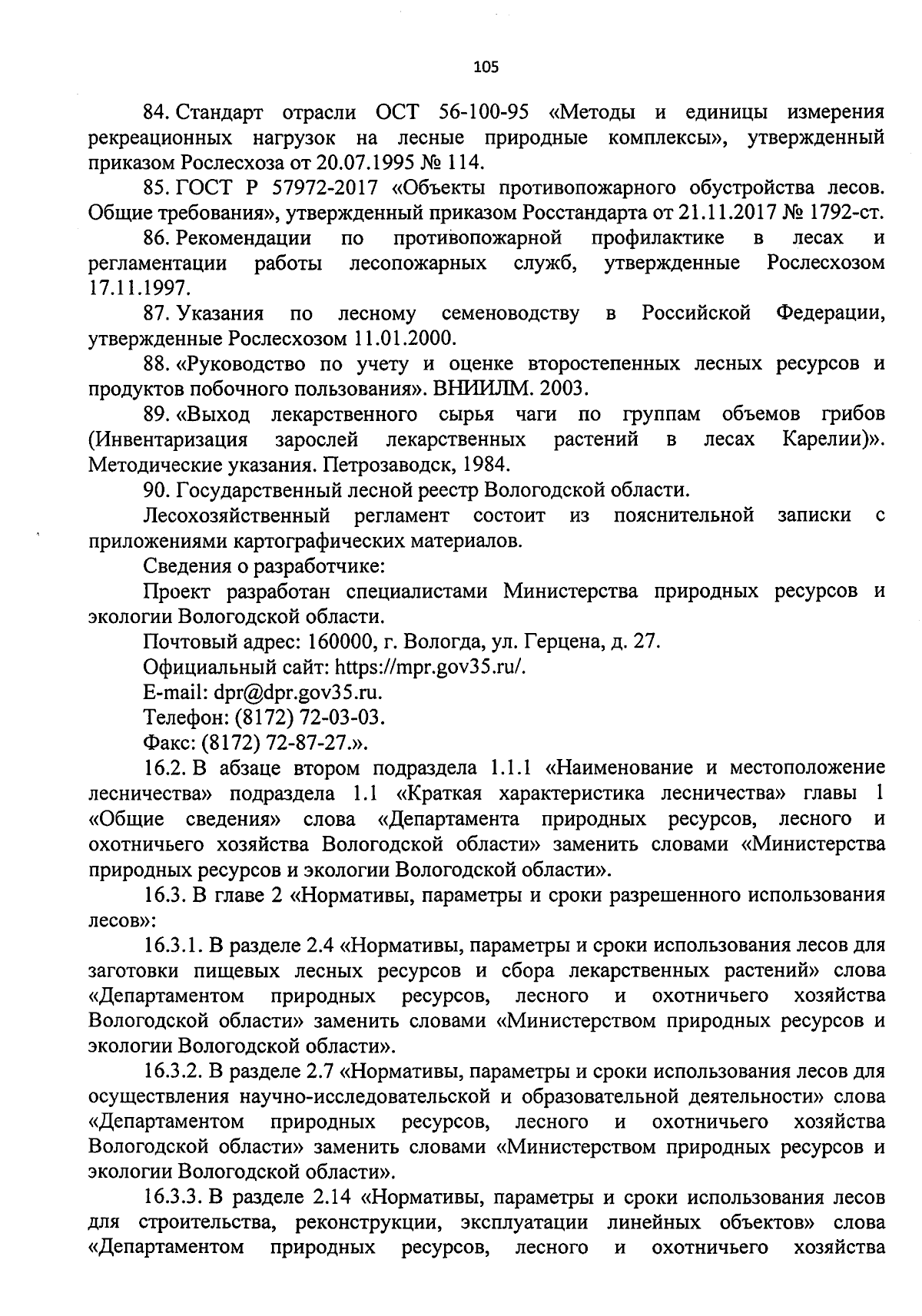 105

84. Стандарт отрасли ОСТ 56-100-95 «Методы и единицы измерения рекреационных нагрузок на лесные природные комплексы», утвержденный приказом Рослесхоза от 20.07.1995 № 114.

85. ГОСТ Р 57972-2017 «Объекты противопожарного обустройства лесов. Общие требования», утвержденный приказом Росстандарта от 21.11.2017 № 1792-ст.

86. Рекомендации по противопожарной профилактике в лесах и регламентации работы лесопожарных служб, утвержденные Рослесхозом 17.11.1997.

87. Указания по лесному семеноводству в Российской Федерации, утвержденные Рослесхозом 11.01.2000.

88. «Руководство по учету и оценке второстепенных лесных ресурсов и продуктов побочного пользования». ВНИИЛМ. 2003.

89. «Выход лекарственного сырья чаги по группам объемов грибов (Инвентаризация зарослей лекарственных растений в лесах Карелии)». Методические указания. Петрозаводск, 1984.

90. Государственный лесной реестр Вологодской области.

Лесохозяйственный регламент состоит из пояснительной записки с приложениями картографических материалов.

Сведения о разработчике:

Проект разработан специалистами Министерства природных ресурсов и экологии Вологодской области.

Почтовый адрес: 160000, г. Вологда, ул. Герцена, д. 27.

Официальный сайт: https://mpr.gov35.ru/.

E-mail: dpr@dpr.gov35.ru.

Телефон: (8172) 72-03-03.

Факс: (8172) 72-87-27.».

16.2. В абзаце втором подраздела 1.1.1 «Наименование и местоположение лесничества» подраздела 1.1 «Краткая характеристика лесничества» главы 1 «Общие сведения» слова «Департамента природных ресурсов, лесного и охотничьего хозяйства Вологодской области» заменить словами «Министерства природных ресурсов и экологии Вологодской области».

16.3. В главе 2 «Нормативы, параметры и сроки разрешенного использования лесов»:

16.3.1. В разделе 2.4 «Нормативы, параметры и сроки использования лесов для заготовки пищевых лесных ресурсов и сбора лекарственных растений» слова «Департаментом природных ресурсов, лесного и охотничьего хозяйства Вологодской области» заменить словами «Министерством природных ресурсов и экологии Вологодской области».

16.3.2. В разделе 2.7 «Нормативы, параметры и сроки использования лесов для осуществления научно-исследовательской и образовательной деятельности» слова «Департаментом природных ресурсов, лесного и охотничьего хозяйства Вологодской области» заменить словами «Министерством природных ресурсов и экологии Вологодской области».

16.3.3. В разделе 2.14 «Нормативы, параметры и сроки использования лесов для строительства, реконструкции, эксплуатации линейных объектов» слова «Департаментом природных ресурсов, лесного и охотничьего хозяйства